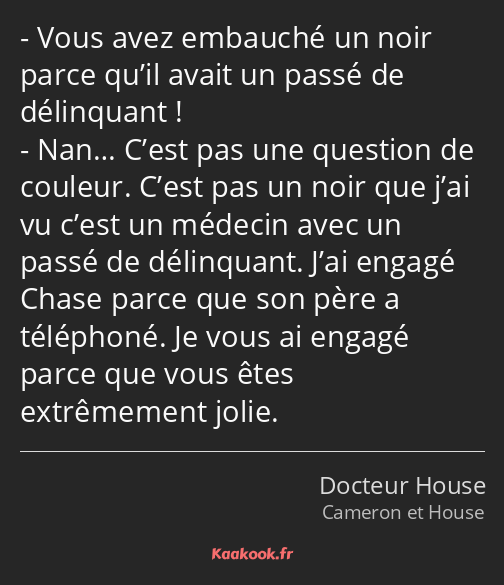 - Vous avez embauché un noir parce qu’il avait un passé de délinquant !
- Nan… C’est pas une question de couleur. C’est pas un noir que j’ai vu c’est un médecin avec un passé de délinquant. J’ai engagé Chase parce que son père a téléphoné. Je vous ai engagé parce que vous êtes extrêmement jolie.

Docteur House
Cameron et House

Kaakook.fr